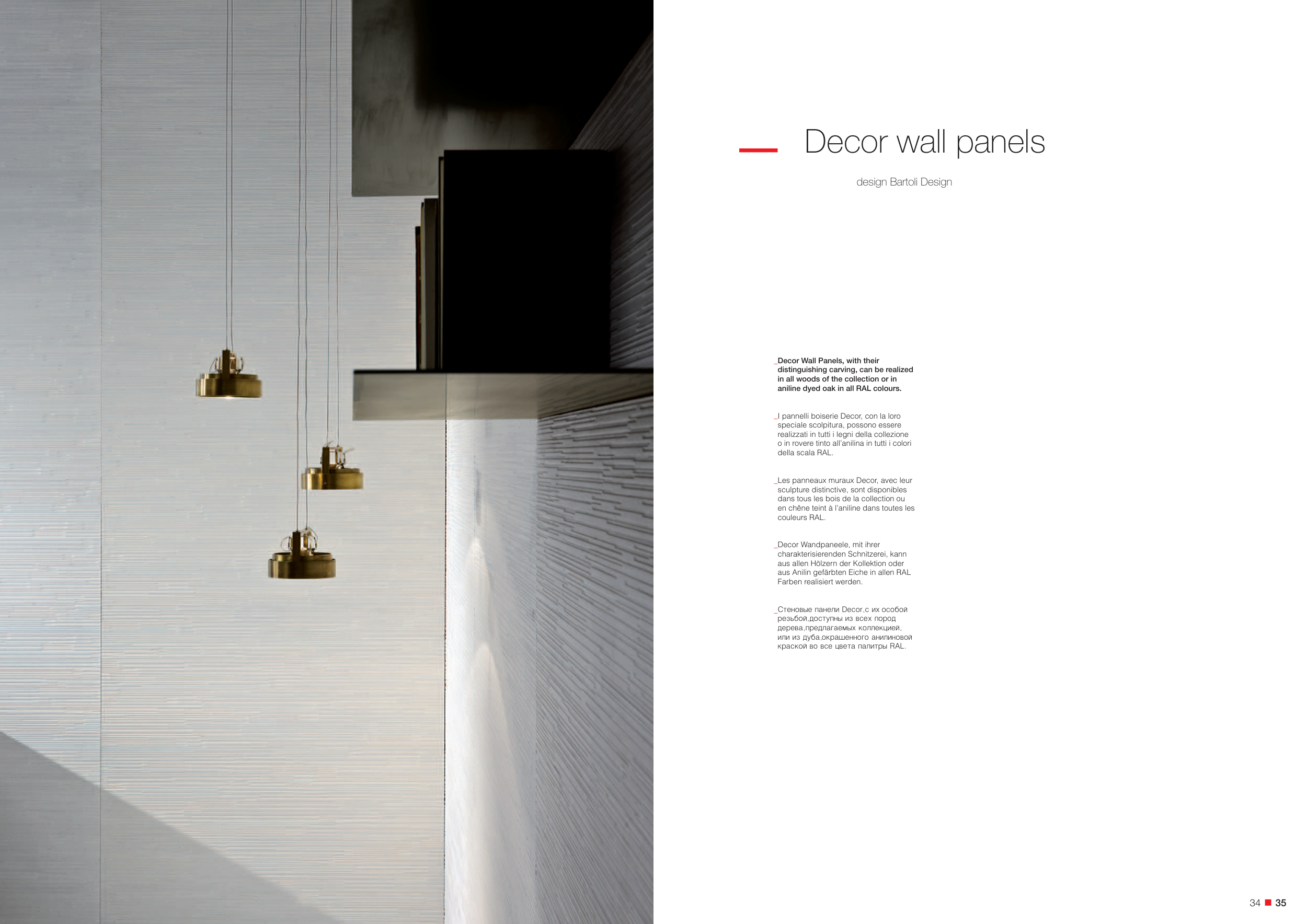 Decor wall panels

design Bartoli Design

_Decor Wall Panels, with their distinguishing carving, can be realized in all woods of the collection or in aniline dyed oak in all RAL colours.

_I pannelli boiserie Decor, con la loro speciale scolpitura, possono essere realizzati in tutti i legni della collezione o in rovere tinto all'anilina in tutti i colori della scala RAL.

_Les panneaux muraux Decor, avec leur sculpture distinctive, sont disponibles dans tous les bois de la collection ou en chêne teint à l'aniline dans toutes les couleurs RAL.

_Decor Wandpaneele, mit ihrer charakterisierenden Schnitzerei, kann aus allen Hölzern der Kollektion oder aus Anilin gefärbten Eiche in allen RAL Farben realisiert werden.

_Стеновые панели Decor,с их особой резьбой,доступны из всех пород дерева,предлагаемых коллекцией, или из дуба,окрашенного анилиновой краской во все цвета палитры RAL.

34 ■ 35